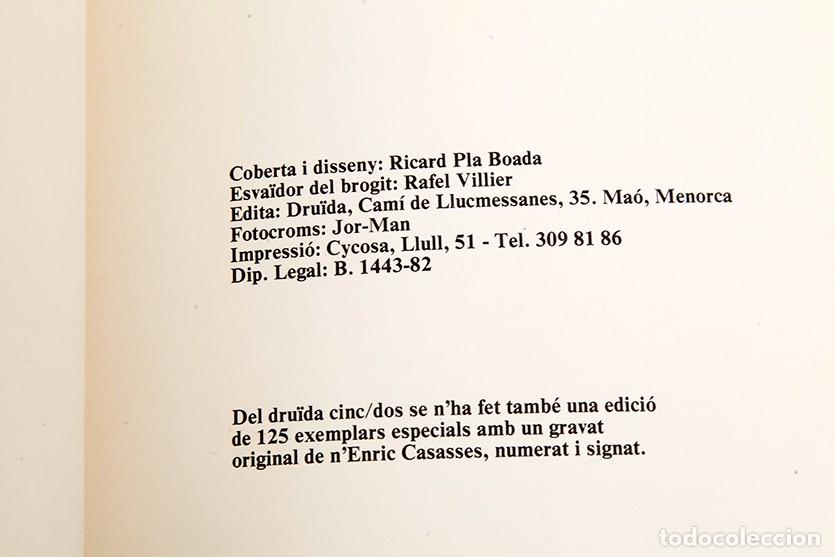 Coberta i disseny: Ricard Pla Boada
Esvaïdor del brogit: Rafel Villier
Edita: Druïda, Camí de Llucmessanes, 35. Maó, Menorca
Fotocroms: Jor-Man
Impressió: Cycosa, Llull, 51 - Tel. 309 81 86
Dip. Legal: B. 1443-82

Del druïda cinc/dos se n'ha fet també una edició de 125 exemplars especials amb un gravat original de n'Enric Casasses, numerat i signat.

todocoleccion